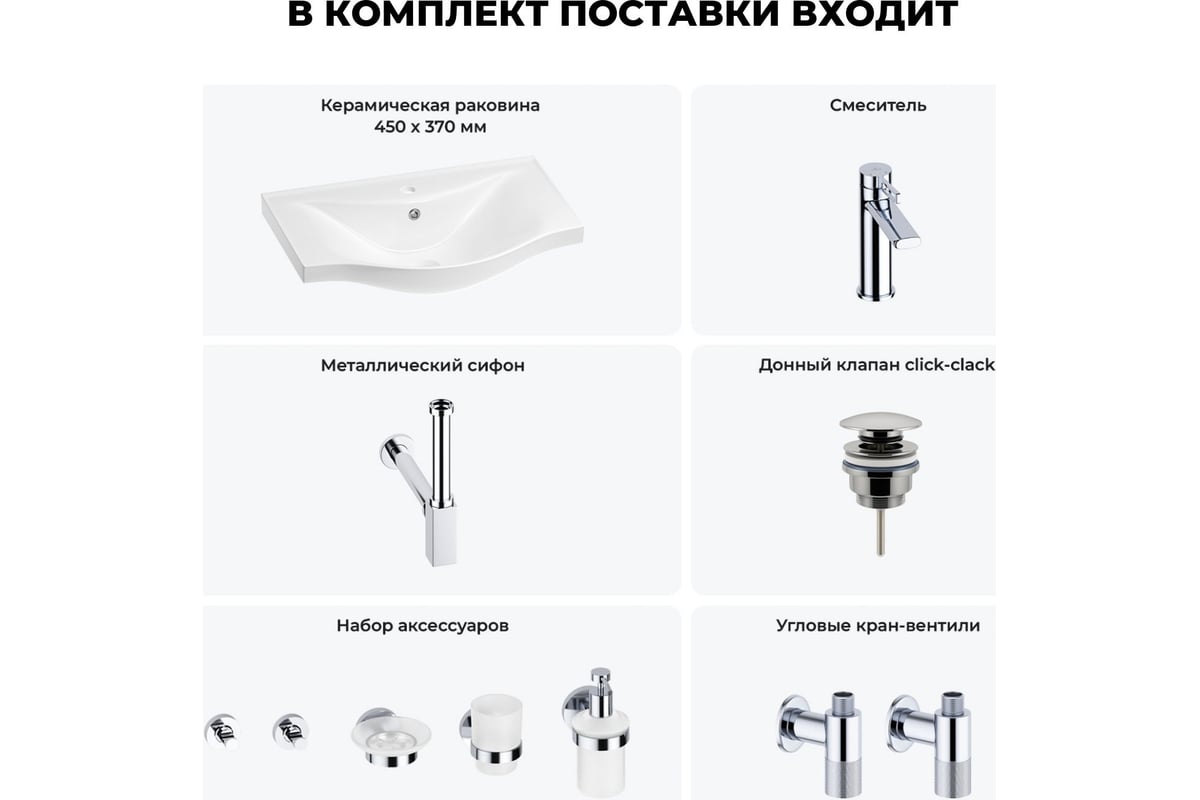 В КОМПЛЕКТ ПОСТАВКИ ВХОДИТ

Керамическая раковина
450 х 370 мм

Смеситель

Металлический сифон

Донный клапан click-clack

Набор аксессуаров

Угловые кран-вентили